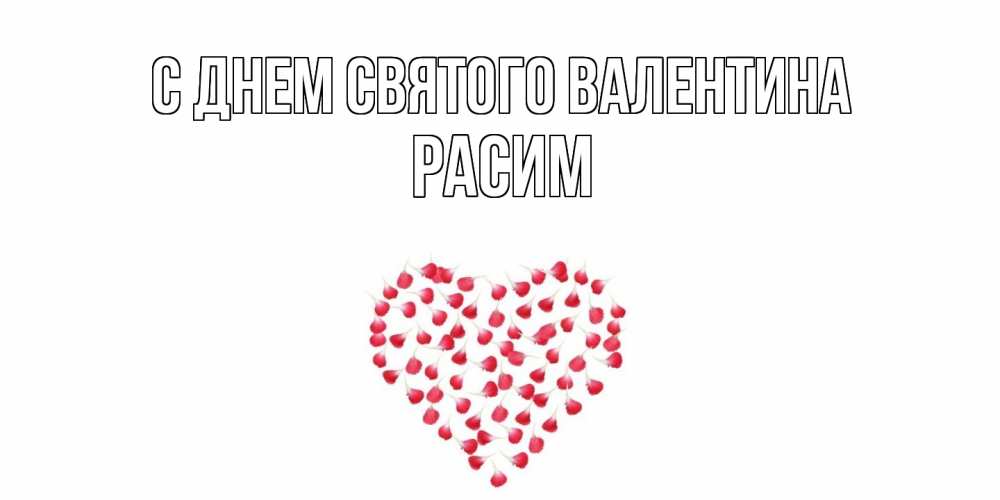 С ДНЕМ СВЯТОГО ВАЛЕНТИНА
РАСИМ